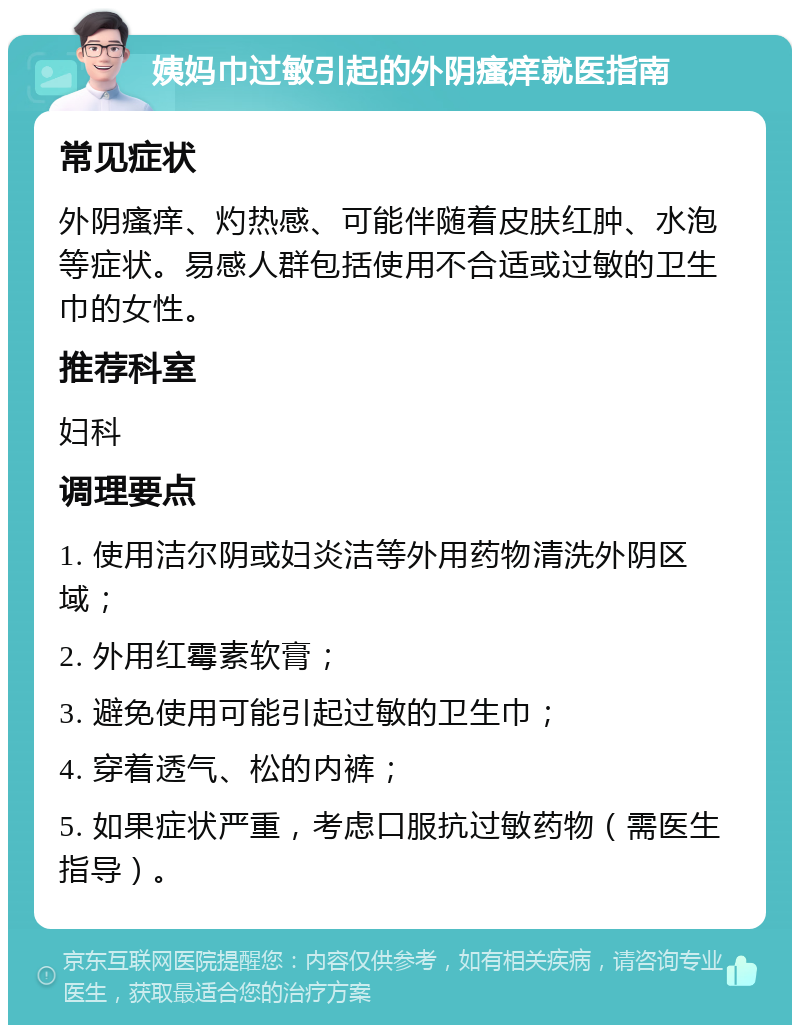 姨妈巾过敏引起的外阴瘙痒就医指南

常见症状

外阴瘙痒、灼热感、可能伴随着皮肤红肿、水泡等症状。易感人群包括使用不合适或过敏的卫生巾的女性。

推荐科室

妇科

调理要点

1. 使用洁尔阴或妇炎洁等外用药物清洗外阴区域；

2. 外用红霉素软膏；

3. 避免使用可能引起过敏的卫生巾；

4. 穿着透气、松的内裤；

5. 如果症状严重，考虑口服抗过敏药物（需医生指导）。

京东互联网医院提醒您：内容仅供参考，如有相关疾病，请咨询专业医生，获取最适合您的治疗方案